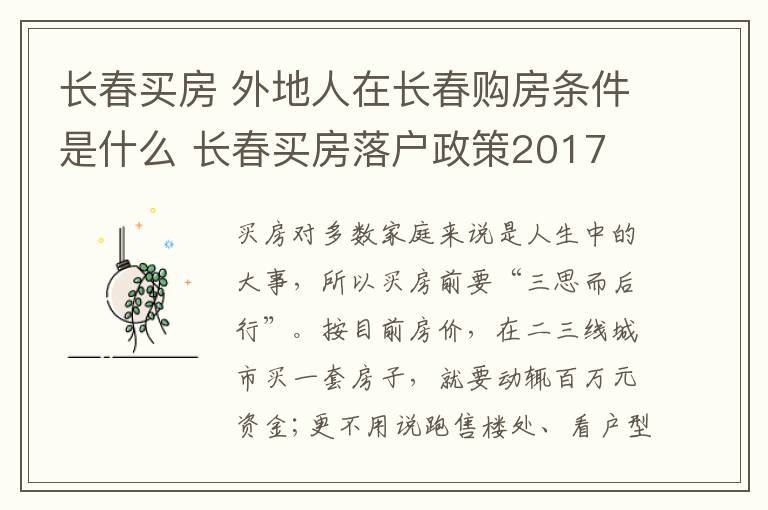 长春买房 外地人在长春购房条件是什么 长春买房落户政策2017

买房对多数家庭来说是人生中的大事，所以买房前要“三思而后行”。按目前房价，在二三线城市买一套房子，就要动辄百万元资金；更不用说跑售楼处、看户型